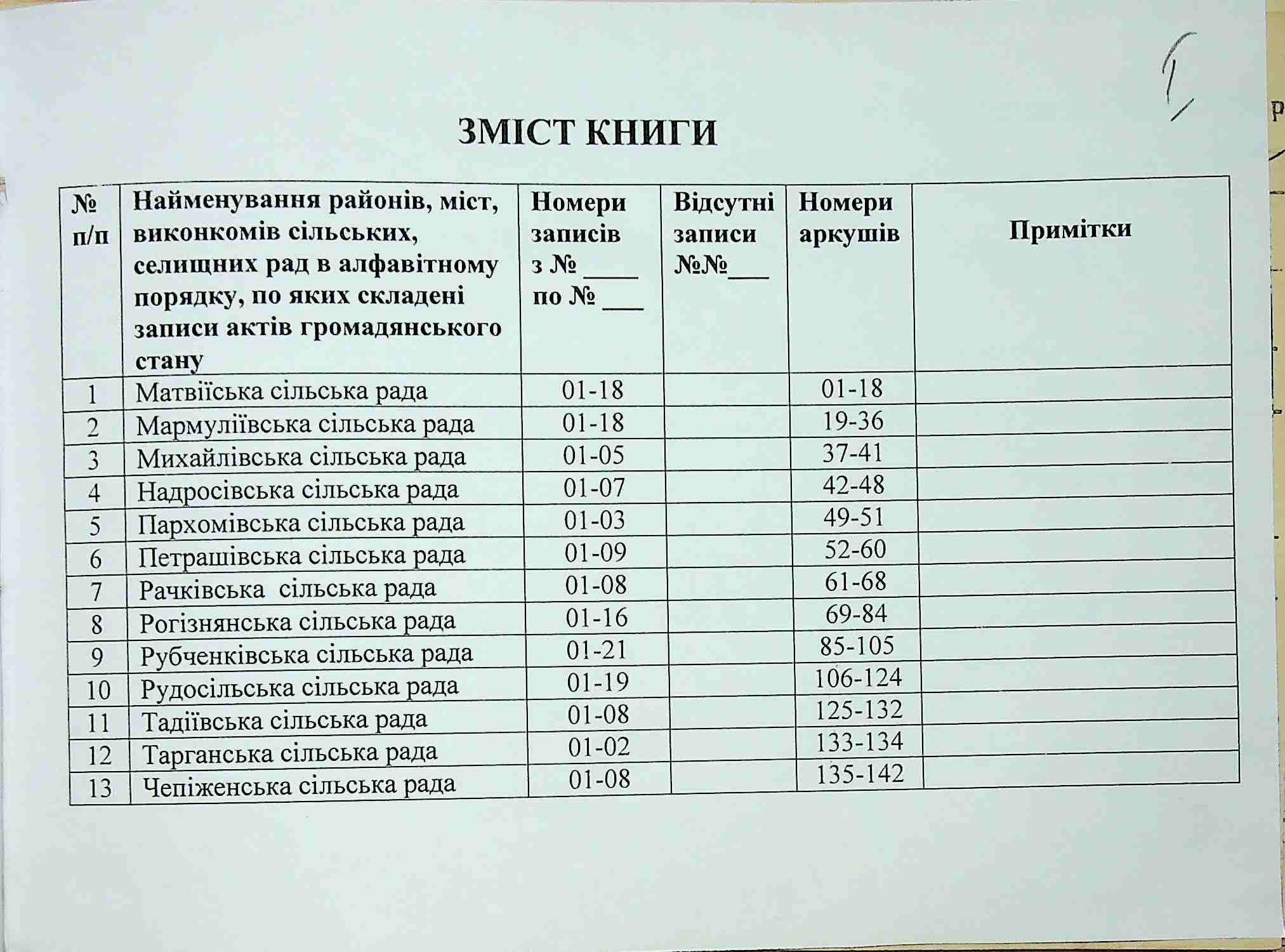 1

ЗМІСТ КНИГИ

| № п/п | Найменування районів, міст, виконкомів сільських, селищних рад в алфавітному порядку, по яких складені записи актів громадянського стану | Номери записів з № ____ по № ___ | Відсутні записи №№___ | Номери аркушів | Примітки |
|---|---|---|---|---|---|
| 1 | Матвіїська сільська рада | 01-18 | | 01-18 | |
| 2 | Мармуліївська сільська рада | 01-18 | | 19-36 | |
| 3 | Михайлівська сільська рада | 01-05 | | 37-41 | |
| 4 | Надросівська сільська рада | 01-07 | | 42-48 | |
| 5 | Пархомівська сільська рада | 01-03 | | 49-51 | |
| 6 | Петрашівська сільська рада | 01-09 | | 52-60 | |
| 7 | Рачківська  сільська рада | 01-08 | | 61-68 | |
| 8 | Рогізнянська сільська рада | 01-16 | | 69-84 | |
| 9 | Рубченківська сільська рада | 01-21 | | 85-105 | |
| 10 | Рудосільська сільська рада | 01-19 | | 106-124 | |
| 11 | Тадіївська сільська рада | 01-08 | | 125-132 | |
| 12 | Тарганська сільська рада | 01-02 | | 133-134 | |
| 13 | Чепіженська сільська рада | 01-08 | | 135-142 | |